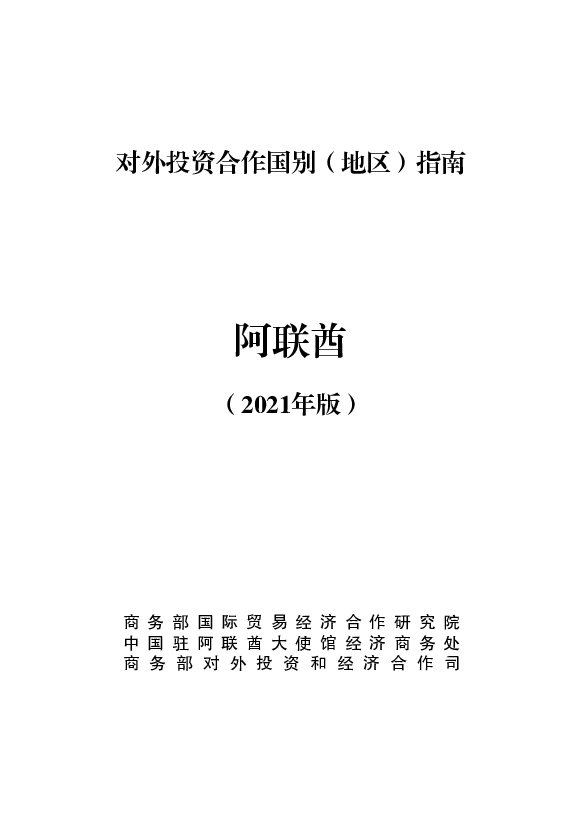 对外投资合作国别（地区）指南

阿联酋

（2021年版）

商务部国际贸易经济合作研究院
中国驻阿联酋大使馆经济商务处
商务部对外投资和经济合作司